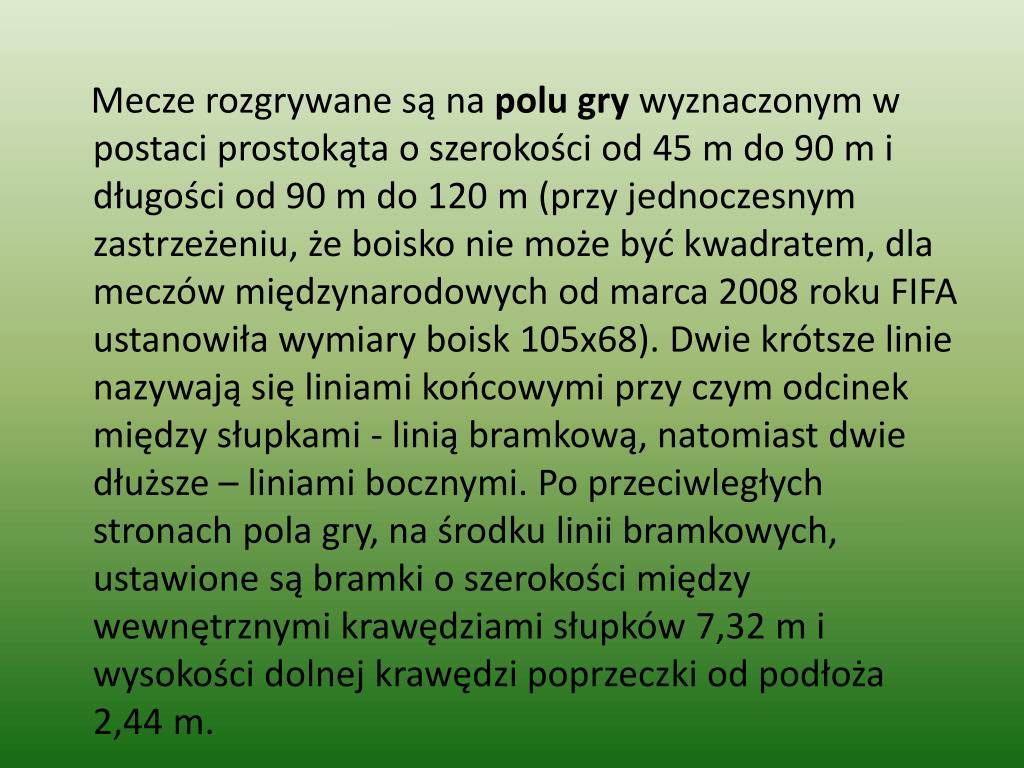 Mecze rozgrywane są na polu gry wyznaczonym w postaci prostokąta o szerokości od 45 m do 90 m i długości od 90 m do 120 m (przy jednoczesnym zastrzeżeniu, że boisko nie może być kwadratem, dla meczów międzynarodowych od marca 2008 roku FIFA ustanowiła wymiary boisk 105x68). Dwie krótsze linie nazywają się liniami końcowymi przy czym odcinek między słupkami - linią bramkową, natomiast dwie dłuższe – liniami bocznymi. Po przeciwległych stronach pola gry, na środku linii bramkowych, ustawione są bramki o szerokości między wewnętrznymi krawędziami słupków 7,32 m i wysokości dolnej krawędzi poprzeczki od podłoża 2,44 m.